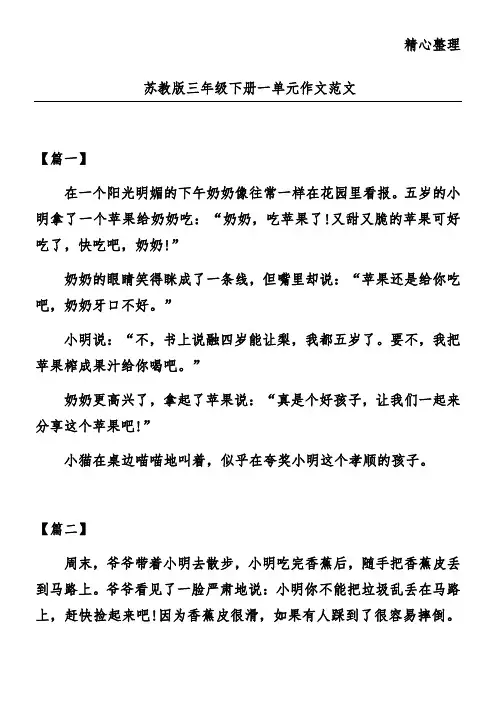 精心整理

苏教版三年级下册一单元作文范文

【篇一】

在一个阳光明媚的下午奶奶像往常一样在花园里看报。五岁的小明拿了一个苹果给奶奶吃：“奶奶，吃苹果了！又甜又脆的苹果可好吃了，快吃吧，奶奶！”

奶奶的眼睛笑得眯成了一条线，但嘴里却说：“苹果还是给你吃吧，奶奶牙口不好。”

小明说：“不，书上说融四岁能让梨，我都五岁了。要不，我把苹果榨成果汁给你喝吧。”

奶奶更高兴了，拿起了苹果说：“真是个好孩子，让我们一起来分享这个苹果吧！”

小猫在桌边喵喵地叫着，似乎在夸奖小明这个孝顺的孩子。

【篇二】

周末，爷爷带着小明去散步，小明吃完香蕉后，随手把香蕉皮丢到马路上。爷爷看见了一脸严肃地说：小明你不能把垃圾乱丢在马路上，赶快捡起来吧！因为香蕉皮很滑，如果有人踩到了很容易摔倒。